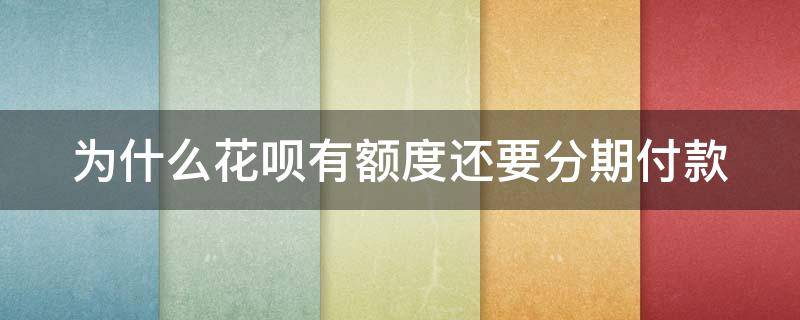 为什么花呗有额度还要分期付款